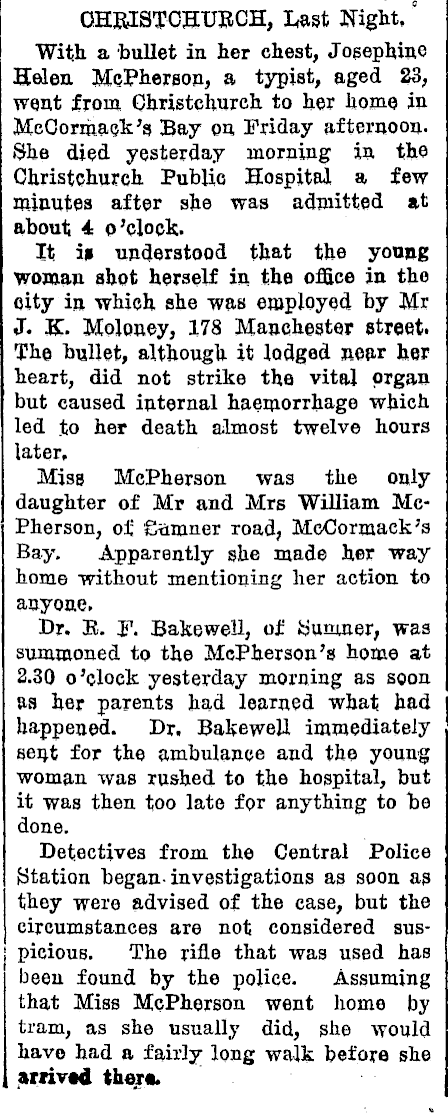 CHRISTCHURCH, Last Night.

With a bullet in her chest, Josephine Helen McPherson, a typist, aged 23, went from Christchurch to her home in McCormack's Bay on Friday afternoon. She died yesterday morning in the Christchurch Public Hospital a few minutes after she was admitted at about 4 o'clock.

It is understood that the young woman shot herself in the office in the city in which she was employed by Mr J. K. Moloney, 178 Manchester street. The bullet, although it lodged near her heart, did not strike the vital organ but caused internal haemorrhage which led to her death almost twelve hours later.

Miss McPherson was the only daughter of Mr and Mrs William McPherson, of Sumner road, McCormack's Bay. Apparently she made her way home without mentioning her action to anyone.

Dr. R. F. Bakewell, of Sumner, was summoned to the McPherson's home at 2.30 o'clock yesterday morning as soon as her parents had learned what had happened. Dr. Bakewell immediately sent for the ambulance and the young woman was rushed to the hospital, but it was then too late for anything to be done.

Detectives from the Central Police Station began investigations as soon as they were advised of the case, but the circumstances are not considered suspicious. The rifle that was used has been found by the police. Assuming that Miss McPherson went home by tram, as she usually did, she would have had a fairly long walk before she arrived there.